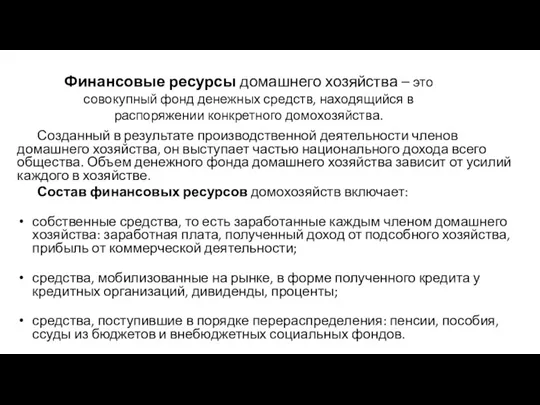 Финансовые ресурсы домашнего хозяйства – это совокупный фонд денежных средств, находящийся в распоряжении конкретного домохозяйства.

Созданный в результате производственной деятельности членов домашнего хозяйства, он выступает частью национального дохода всего общества. Объем денежного фонда домашнего хозяйства зависит от усилий каждого в хозяйстве.

Состав финансовых ресурсов домохозяйств включает:

• собственные средства, то есть заработанные каждым членом домашнего хозяйства: заработная плата, полученный доход от подсобного хозяйства, прибыль от коммерческой деятельности;

• средства, мобилизованные на рынке, в форме полученного кредита у кредитных организаций, дивиденды, проценты;

• средства, поступившие в порядке перераспределения: пенсии, пособия, ссуды из бюджетов и внебюджетных социальных фондов.